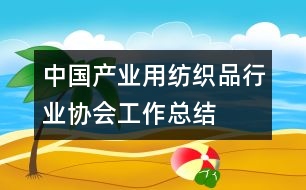 中国产业用纺织品行业协会工作总结